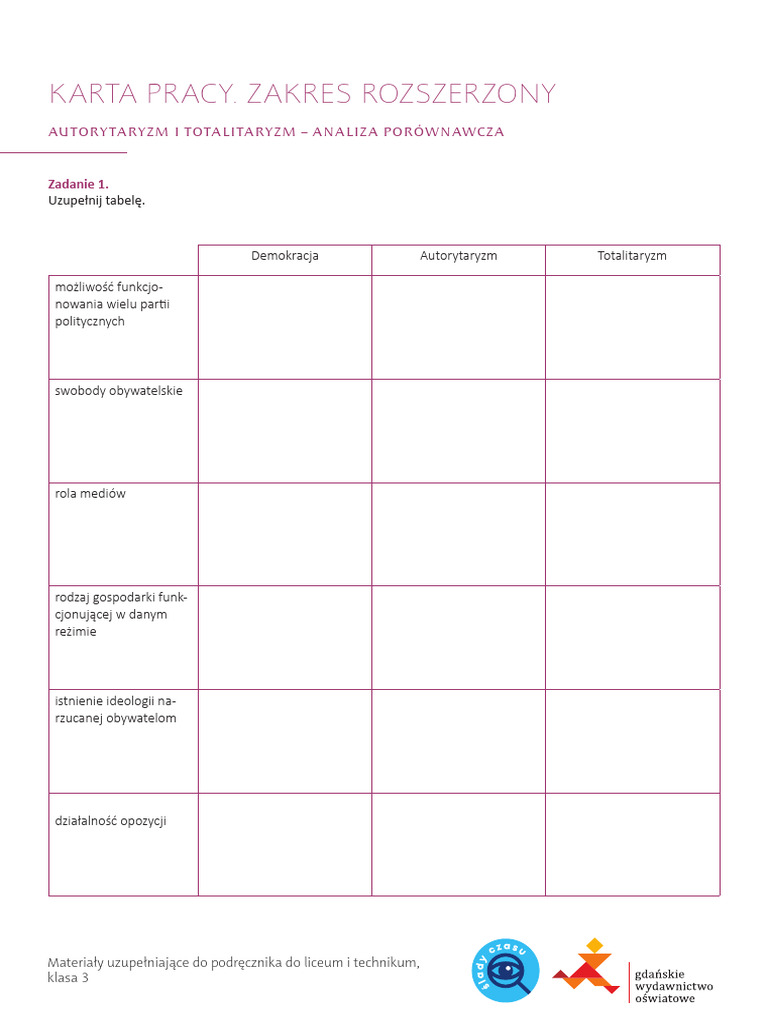 KARTA PRACY. ZAKRES ROZSZERZONY

AUTORYTARYZM I TOTALITARYZM – ANALIZA PORÓWNAWCZA

Zadanie 1.
Uzupełnij tabelę.

| | Demokracja | Autorytaryzm | Totalitaryzm |
|---|---|---|---|
| możliwość funkcjonowania wielu partii politycznych | | | |
| swobody obywatelskie | | | |
| rola mediów | | | |
| rodzaj gospodarki funkcjonującej w danym reżimie | | | |
| istnienie ideologii narzucanej obywatelom | | | |
| działalność opozycji | | | |

Materiały uzupełniające do podręcznika do liceum i technikum, klasa 3

ślady czasu

gdańskie wydawnictwo oświatowe